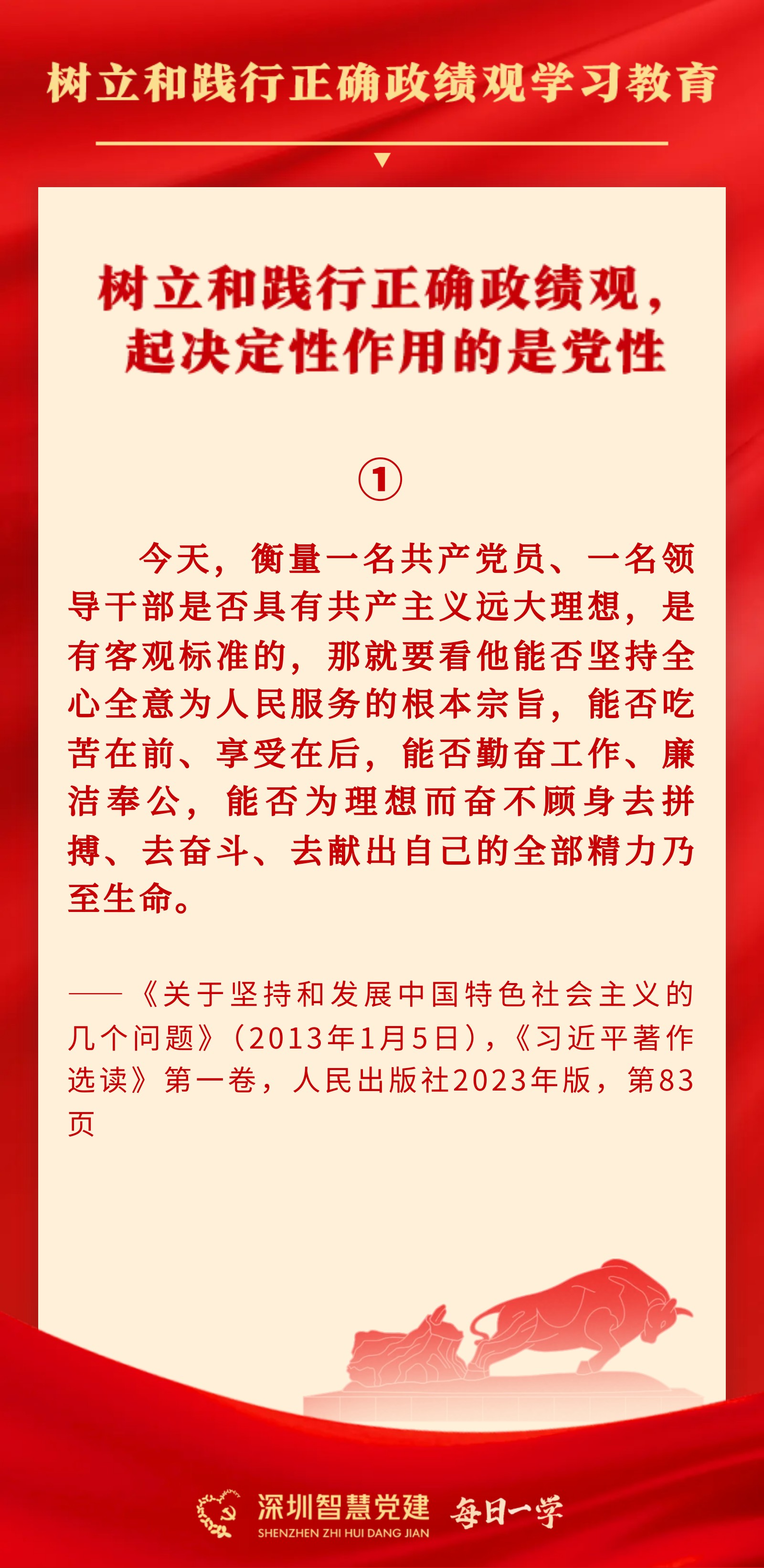 树立和践行正确政绩观学习教育

树立和践行正确政绩观，起决定性作用的是党性

①

今天，衡量一名共产党员、一名领导干部是否具有共产主义远大理想，是有客观标准的，那就要看他能否坚持全心全意为人民服务的根本宗旨，能否吃苦在前、享受在后，能否勤奋工作、廉洁奉公，能否为理想而奋不顾身去拼搏、去奋斗、去献出自己的全部精力乃至生命。

——《关于坚持和发展中国特色社会主义的几个问题》（2013年1月5日），《习近平著作选读》第一卷，人民出版社2023年版，第83页

深圳智慧党建
SHENZHEN ZHI HUI DANG JIAN
每日一学